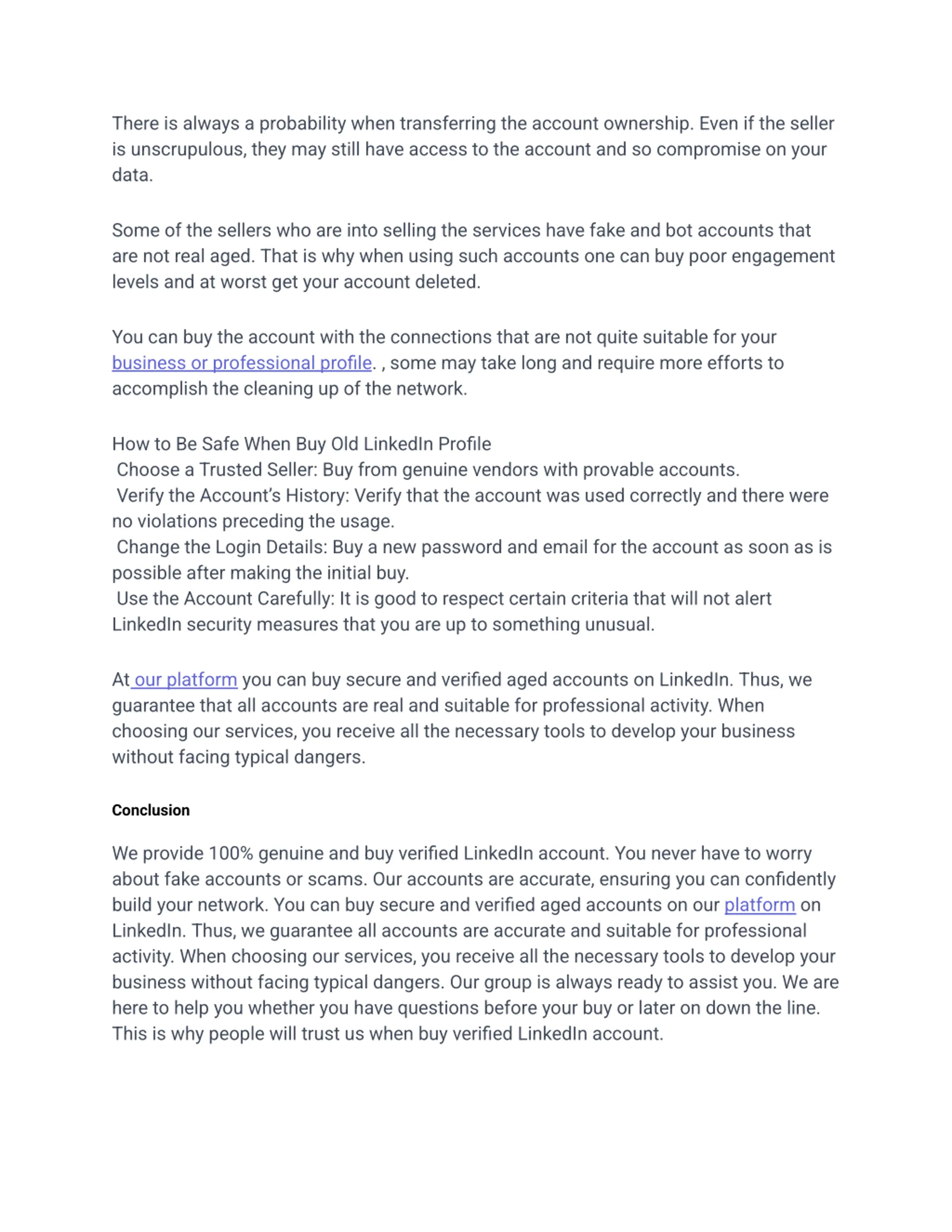 There is always a probability when transferring the account ownership. Even if the seller is unscrupulous, they may still have access to the account and so compromise on your data.

Some of the sellers who are into selling the services have fake and bot accounts that are not real aged. That is why when using such accounts one can buy poor engagement levels and at worst get your account deleted.

You can buy the account with the connections that are not quite suitable for your business or professional profile. , some may take long and require more efforts to accomplish the cleaning up of the network.

How to Be Safe When Buy Old LinkedIn Profile
Choose a Trusted Seller: Buy from genuine vendors with provable accounts.
Verify the Account's History: Verify that the account was used correctly and there were no violations preceding the usage.
Change the Login Details: Buy a new password and email for the account as soon as is possible after making the initial buy.
Use the Account Carefully: It is good to respect certain criteria that will not alert LinkedIn security measures that you are up to something unusual.

At our platform you can buy secure and verified aged accounts on LinkedIn. Thus, we guarantee that all accounts are real and suitable for professional activity. When choosing our services, you receive all the necessary tools to develop your business without facing typical dangers.

Conclusion

We provide 100% genuine and buy verified LinkedIn account. You never have to worry about fake accounts or scams. Our accounts are accurate, ensuring you can confidently build your network. You can buy secure and verified aged accounts on our platform on LinkedIn. Thus, we guarantee all accounts are accurate and suitable for professional activity. When choosing our services, you receive all the necessary tools to develop your business without facing typical dangers. Our group is always ready to assist you. We are here to help you whether you have questions before your buy or later on down the line. This is why people will trust us when buy verified LinkedIn account.